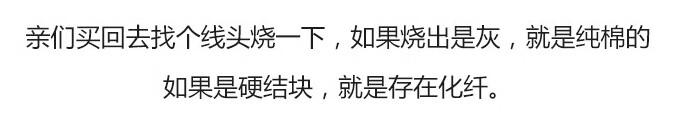 亲们买回去找个线头烧一下，如果烧出是灰，就是纯棉的

如果是硬结块，就是存在化纤。